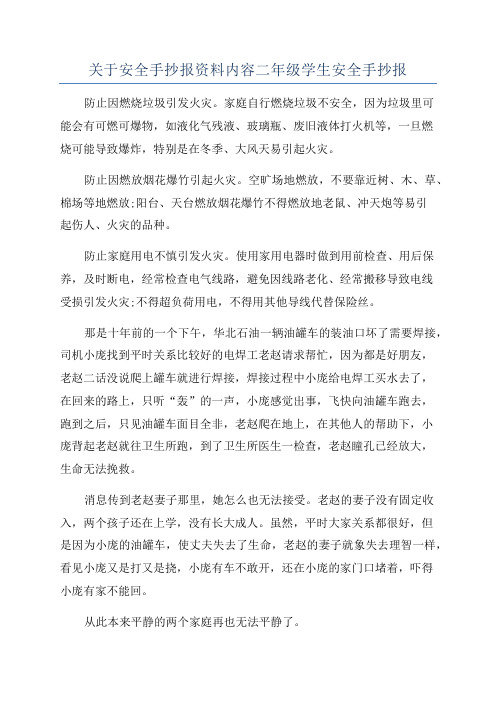 关于安全手抄报资料内容二年级学生安全手抄报

防止因燃烧垃圾引发火灾。家庭自行燃烧垃圾不安全，因为垃圾里可能会有可燃可爆物，如液化气残液、玻璃瓶、废旧液体打火机等，一旦燃烧可能导致爆炸，特别是在冬季、大风天易引起火灾。

防止因燃放烟花爆竹引起火灾。空旷场地燃放，不要靠近树、木、草、棉场等地燃放;阳台、天台燃放烟花爆竹不得燃放地老鼠、冲天炮等易引起伤人、火灾的品种。

防止家庭用电不慎引发火灾。使用家用电器时做到用前检查、用后保养，及时断电，经常检查电气线路，避免因线路老化、经常搬移导致电线受损引发火灾;不得超负荷用电，不得用其他导线代替保险丝。

那是十年前的一个下午，华北石油一辆油罐车的装油口坏了需要焊接，司机小庞找到平时关系比较好的电焊工老赵请求帮忙，因为都是好朋友，老赵二话没说爬上罐车就进行焊接，焊接过程中小庞给电焊工买水去了，在回来的路上，只听“轰”的一声，小庞感觉出事，飞快向油罐车跑去，跑到之后，只见油罐车面目全非，老赵爬在地上，在其他人的帮助下，小庞背起老赵就往卫生所跑，到了卫生所医生一检查，老赵瞳孔已经放大，生命无法挽救。

消息传到老赵妻子那里，她怎么也无法接受。老赵的妻子没有固定收入，两个孩子还在上学，没有长大成人。虽然，平时大家关系都很好，但是因为小庞的油罐车，使丈夫失去了生命，老赵的妻子就象失去理智一样，看见小庞又是打又是挠，小庞有车不敢开，还在小庞的家门口堵着，吓得小庞有家不能回。

从此本来平静的两个家庭再也无法平静了。